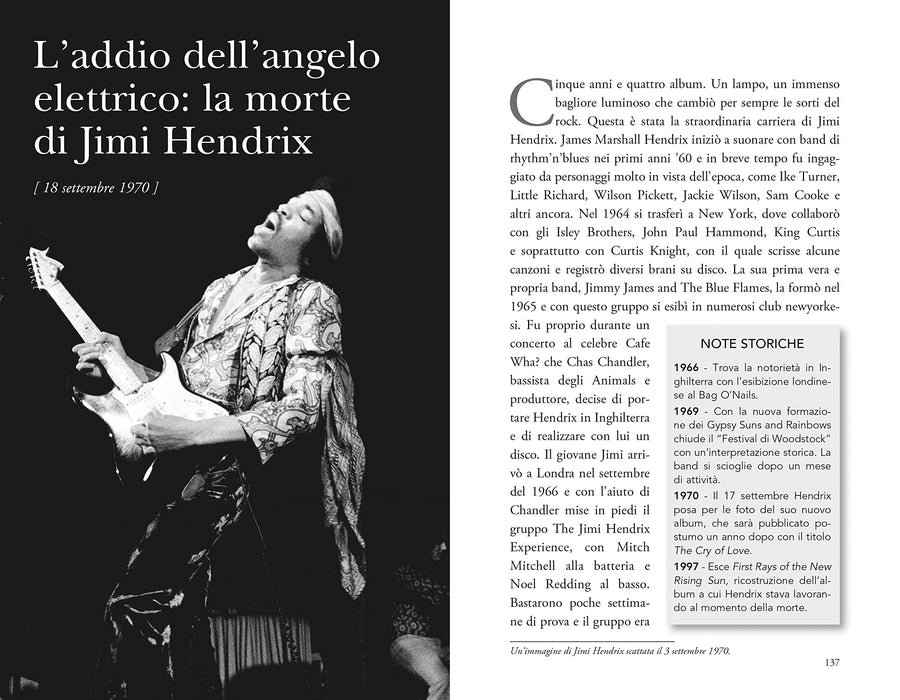 L'addio dell'angelo elettrico: la morte di Jimi Hendrix

[ 18 settembre 1970 ]

Cinque anni e quattro album. Un lampo, un immenso bagliore luminoso che cambiò per sempre le sorti del rock. Questa è stata la straordinaria carriera di Jimi Hendrix. James Marshall Hendrix iniziò a suonare con band di rhythm'n'blues nei primi anni '60 e in breve tempo fu ingaggiato da personaggi molto in vista dell'epoca, come Ike Turner, Little Richard, Wilson Pickett, Jackie Wilson, Sam Cooke e altri ancora. Nel 1964 si trasferì a New York, dove collaborò con gli Isley Brothers, John Paul Hammond, King Curtis e soprattutto con Curtis Knight, con il quale scrisse alcune canzoni e registrò diversi brani su disco. La sua prima vera e propria band, Jimmy James and The Blue Flames, la formò nel 1965 e con questo gruppo si esibì in numerosi club newyorkesi. Fu proprio durante un concerto al celebre Cafe Wha? che Chas Chandler, bassista degli Animals e produttore, decise di portare Hendrix in Inghilterra e di realizzare con lui un disco. Il giovane Jimi arrivò a Londra nel settembre del 1966 e con l'aiuto di Chandler mise in piedi il gruppo The Jimi Hendrix Experience, con Mitch Mitchell alla batteria e Noel Redding al basso. Bastarono poche settimane di prova e il gruppo era

NOTE STORICHE

1966 - Trova la notorietà in Inghilterra con l'esibizione londinese al Bag O'Nails.

1969 - Con la nuova formazione dei Gypsy Suns and Rainbows chiude il "Festival di Woodstock" con un'interpretazione storica. La band si scioglie dopo un mese di attività.

1970 - Il 17 settembre Hendrix posa per le foto del suo nuovo album, che sarà pubblicato postumo un anno dopo con il titolo The Cry of Love.

1997 - Esce First Rays of the New Rising Sun, ricostruzione dell'album a cui Hendrix stava lavorando al momento della morte.

Un'immagine di Jimi Hendrix scattata il 3 settembre 1970.

137